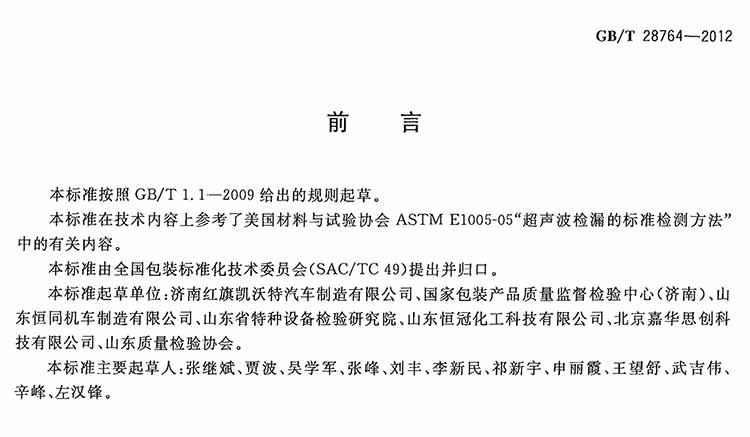 GB/T 28764—2012

前　言

本标准按照 GB/T 1.1—2009 给出的规则起草。

本标准在技术内容上参考了美国材料与试验协会 ASTM E1005-05“超声波检漏的标准检测方法”中的有关内容。

本标准由全国包装标准化技术委员会(SAC/TC 49)提出并归口。

本标准起草单位:济南红旗凯沃特汽车制造有限公司、国家包装产品质量监督检验中心(济南)、山东恒同机车制造有限公司、山东省特种设备检验研究院、山东恒冠化工科技有限公司、北京嘉华思创科技有限公司、山东质量检验协会。

本标准主要起草人:张继斌、贾波、吴学军、张峰、刘丰、李新民、祁新宇、申丽霞、王望舒、武吉伟、辛峰、左汉锋。